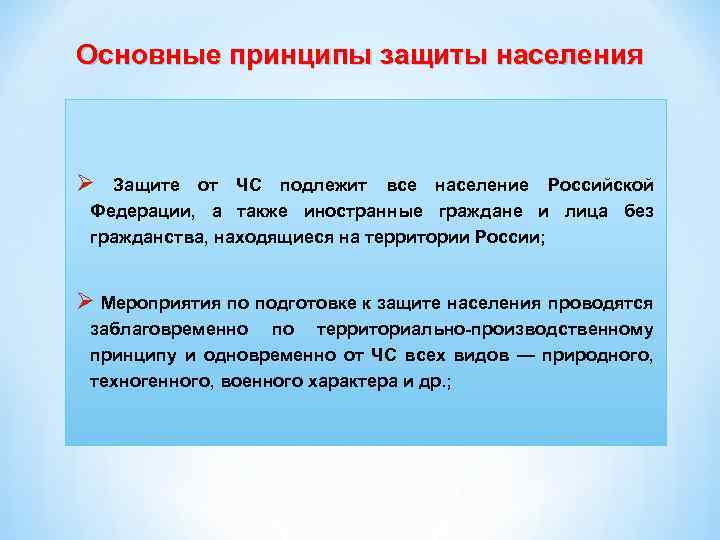 Основные принципы защиты населения

➢ Защите от ЧС подлежит все население Российской Федерации, а также иностранные граждане и лица без гражданства, находящиеся на территории России;

➢ Мероприятия по подготовке к защите населения проводятся заблаговременно по территориально-производственному принципу и одновременно от ЧС всех видов — природного, техногенного, военного характера и др.;